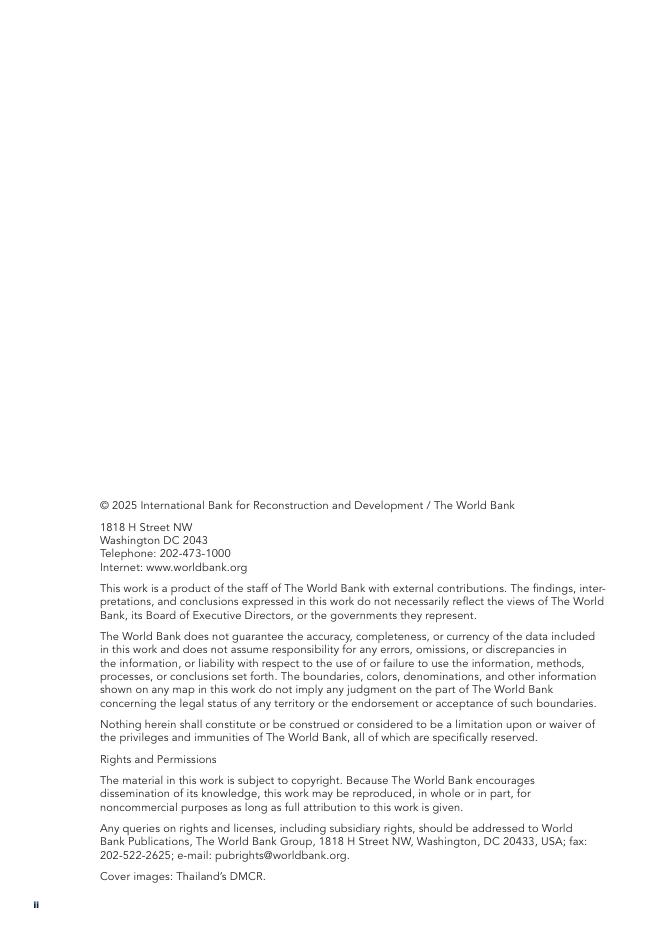 © 2025 International Bank for Reconstruction and Development / The World Bank

1818 H Street NW
Washington DC 2043
Telephone: 202-473-1000
Internet: www.worldbank.org

This work is a product of the staff of The World Bank with external contributions. The findings, interpretations, and conclusions expressed in this work do not necessarily reflect the views of The World Bank, its Board of Executive Directors, or the governments they represent.

The World Bank does not guarantee the accuracy, completeness, or currency of the data included in this work and does not assume responsibility for any errors, omissions, or discrepancies in the information, or liability with respect to the use of or failure to use the information, methods, processes, or conclusions set forth. The boundaries, colors, denominations, and other information shown on any map in this work do not imply any judgment on the part of The World Bank concerning the legal status of any territory or the endorsement or acceptance of such boundaries.

Nothing herein shall constitute or be construed or considered to be a limitation upon or waiver of the privileges and immunities of The World Bank, all of which are specifically reserved.

Rights and Permissions

The material in this work is subject to copyright. Because The World Bank encourages dissemination of its knowledge, this work may be reproduced, in whole or in part, for noncommercial purposes as long as full attribution to this work is given.

Any queries on rights and licenses, including subsidiary rights, should be addressed to World Bank Publications, The World Bank Group, 1818 H Street NW, Washington, DC 20433, USA; fax: 202-522-2625; e-mail: pubrights@worldbank.org.

Cover images: Thailand's DMCR.

ii